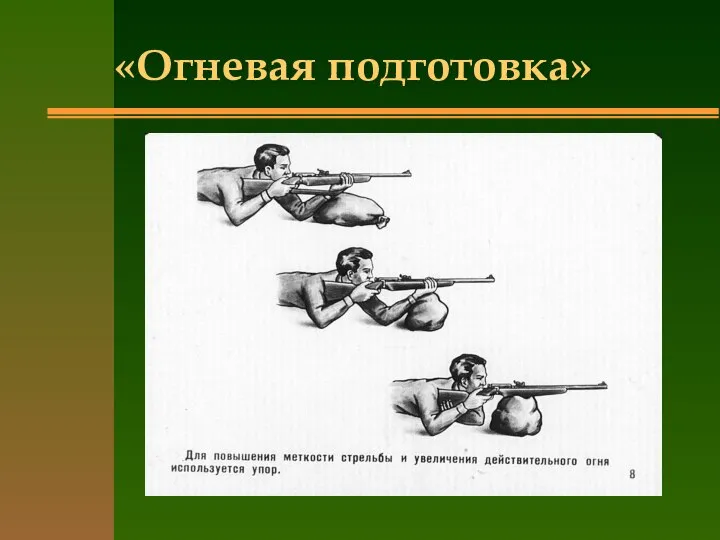 «Огневая подготовка»

Для повышения меткости стрельбы и увеличения действительного огня используется упор.

8